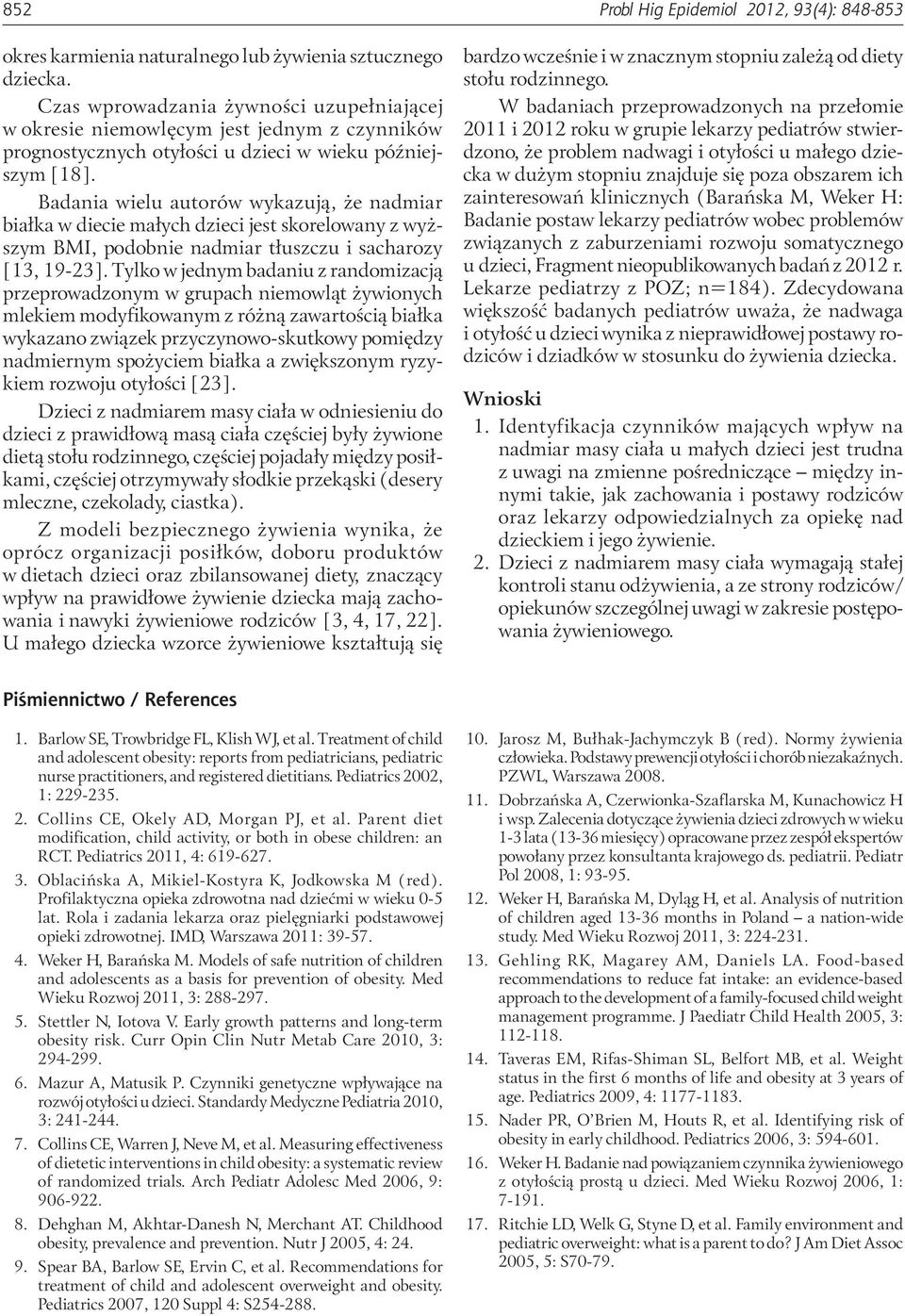 852

Probl Hig Epidemiol 2012, 93(4): 848-853

okres karmienia naturalnego lub żywienia sztucznego dziecka.

Czas wprowadzania żywności uzupełniającej w okresie niemowlęcym jest jednym z czynników prognostycznych otyłości u dzieci w wieku późniejszym [18].

Badania wielu autorów wykazują, że nadmiar białka w diecie małych dzieci jest skorelowany z wyższym BMI, podobnie nadmiar tłuszczu i sacharozy [13, 19-23]. Tylko w jednym badaniu z randomizacją przeprowadzonym w grupach niemowląt żywionych mlekiem modyfikowanym z różną zawartością białka wykazano związek przyczynowo-skutkowy pomiędzy nadmiernym spożyciem białka a zwiększonym ryzykiem rozwoju otyłości [23].

Dzieci z nadmiarem masy ciała w odniesieniu do dzieci z prawidłową masą ciała częściej były żywione dietą stołu rodzinnego, częściej pojadały między posiłkami, częściej otrzymywały słodkie przekąski (desery mleczne, czekolady, ciastka).

Z modeli bezpiecznego żywienia wynika, że oprócz organizacji posiłków, doboru produktów w dietach dzieci oraz zbilansowanej diety, znaczący wpływ na prawidłowe żywienie dziecka mają zachowania i nawyki żywieniowe rodziców [3, 4, 17, 22]. U małego dziecka wzorce żywieniowe kształtują się bardzo wcześnie i w znacznym stopniu zależą od diety stołu rodzinnego.

W badaniach przeprowadzonych na przełomie 2011 i 2012 roku w grupie lekarzy pediatrów stwierdzono, że problem nadwagi i otyłości u małego dziecka w dużym stopniu znajduje się poza obszarem ich zainteresowań klinicznych (Barańska M, Weker H: Badanie postaw lekarzy pediatrów wobec problemów związanych z zaburzeniami rozwoju somatycznego u dzieci, Fragment nieopublikowanych badań z 2012 r. Lekarze pediatrzy z POZ; n=184). Zdecydowana większość badanych pediatrów uważa, że nadwaga i otyłość u dzieci wynika z nieprawidłowej postawy rodziców i dziadków w stosunku do żywienia dziecka.

Wnioski

1. Identyfikacja czynników mających wpływ na nadmiar masy ciała u małych dzieci jest trudna z uwagi na zmienne pośredniczące – między innymi takie, jak zachowania i postawy rodziców oraz lekarzy odpowiedzialnych za opiekę nad dzieckiem i jego żywienie.
2. Dzieci z nadmiarem masy ciała wymagają stałej kontroli stanu odżywienia, a ze strony rodziców/opiekunów szczególnej uwagi w zakresie postępowania żywieniowego.

Piśmiennictwo / References

1. Barlow SE, Trowbridge FL, Klish WJ, et al. Treatment of child and adolescent obesity: reports from pediatricians, pediatric nurse practitioners, and registered dietitians. Pediatrics 2002, 1: 229-235.
2. Collins CE, Okely AD, Morgan PJ, et al. Parent diet modification, child activity, or both in obese children: an RCT. Pediatrics 2011, 4: 619-627.
3. Oblacińska A, Mikiel-Kostyra K, Jodkowska M (red). Profilaktyczna opieka zdrowotna nad dziećmi w wieku 0-5 lat. Rola i zadania lekarza oraz pielęgniarki podstawowej opieki zdrowotnej. IMD, Warszawa 2011: 39-57.
4. Weker H, Barańska M. Models of safe nutrition of children and adolescents as a basis for prevention of obesity. Med Wieku Rozwoj 2011, 3: 288-297.
5. Stettler N, Iotova V. Early growth patterns and long-term obesity risk. Curr Opin Clin Nutr Metab Care 2010, 3: 294-299.
6. Mazur A, Matusik P. Czynniki genetyczne wpływające na rozwój otyłości u dzieci. Standardy Medyczne Pediatria 2010, 3: 241-244.
7. Collins CE, Warren J, Neve M, et al. Measuring effectiveness of dietetic interventions in child obesity: a systematic review of randomized trials. Arch Pediatr Adolesc Med 2006, 9: 906-922.
8. Dehghan M, Akhtar-Danesh N, Merchant AT. Childhood obesity, prevalence and prevention. Nutr J 2005, 4: 24.
9. Spear BA, Barlow SE, Ervin C, et al. Recommendations for treatment of child and adolescent overweight and obesity. Pediatrics 2007, 120 Suppl 4: S254-288.
10. Jarosz M, Bułhak-Jachymczyk B (red). Normy żywienia człowieka. Podstawy prewencji otyłości i chorób niezakaźnych. PZWL, Warszawa 2008.
11. Dobrzańska A, Czerwionka-Szaflarska M, Kunachowicz H i wsp. Zalecenia dotyczące żywienia dzieci zdrowych w wieku 1-3 lata (13-36 miesięcy) opracowane przez zespół ekspertów powołany przez konsultanta krajowego ds. pediatrii. Pediatr Pol 2008, 1: 93-95.
12. Weker H, Barańska M, Dyląg H, et al. Analysis of nutrition of children aged 13-36 months in Poland – a nation-wide study. Med Wieku Rozwoj 2011, 3: 224-231.
13. Gehling RK, Magarey AM, Daniels LA. Food-based recommendations to reduce fat intake: an evidence-based approach to the development of a family-focused child weight management programme. J Paediatr Child Health 2005, 3: 112-118.
14. Taveras EM, Rifas-Shiman SL, Belfort MB, et al. Weight status in the first 6 months of life and obesity at 3 years of age. Pediatrics 2009, 4: 1177-1183.
15. Nader PR, O'Brien M, Houts R, et al. Identifying risk of obesity in early childhood. Pediatrics 2006, 3: 594-601.
16. Weker H. Badanie nad powiązaniem czynnika żywieniowego z otyłością prostą u dzieci. Med Wieku Rozwoj 2006, 1: 7-191.
17. Ritchie LD, Welk G, Styne D, et al. Family environment and pediatric overweight: what is a parent to do? J Am Diet Assoc 2005, 5: S70-79.